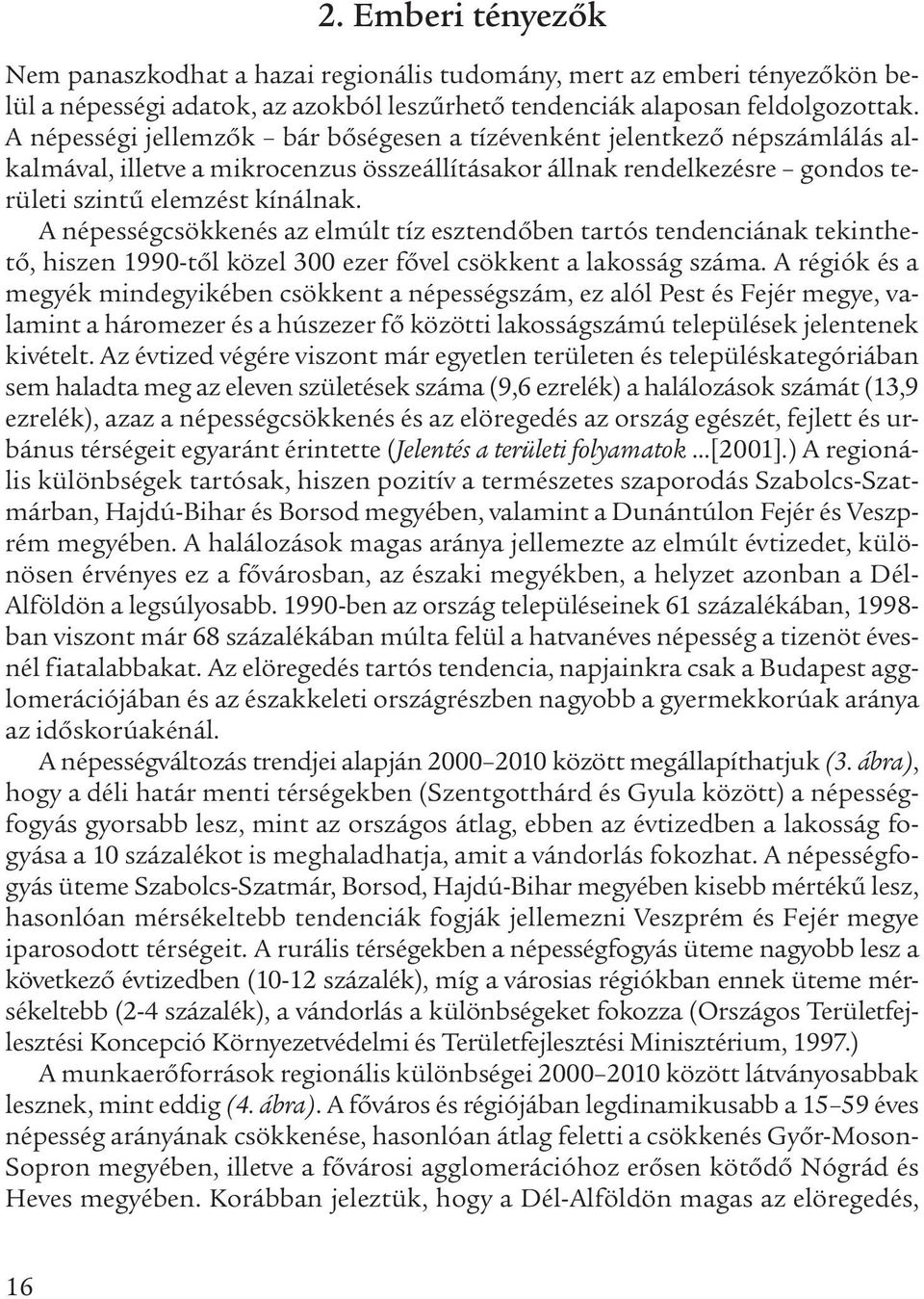 2. Emberi tényezők

Nem panaszkodhat a hazai regionális tudomány, mert az emberi tényezőkön belül a népességi adatok, az azokból leszűrhető tendenciák alaposan feldolgozottak. A népességi jellemzők – bár bőségesen a tízévenként jelentkező népszámlálás alkalmával, illetve a mikrocenzus összeállításakor állnak rendelkezésre – gondos területi szintű elemzést kínálnak.

A népességcsökkenés az elmúlt tíz esztendőben tartós tendenciának tekinthető, hiszen 1990-től közel 300 ezer fővel csökkent a lakosság száma. A régiók és a megyék mindegyikében csökkent a népességszám, ez alól Pest és Fejér megye, valamint a háromezer és a húszezer fő közötti lakosságszámú települések jelentenek kivételt. Az évtized végére viszont már egyetlen területen és településkategóriában sem haladta meg az eleven születések száma (9,6 ezrelék) a halálozások számát (13,9 ezrelék), azaz a népességcsökkenés és az elöregedés az ország egészét, fejlett és urbánus térségeit egyaránt érintette (Jelentés a területi folyamatok ...[2001].) A regionális különbségek tartósak, hiszen pozitív a természetes szaporodás Szabolcs-Szatmárban, Hajdú-Bihar és Borsod megyében, valamint a Dunántúlon Fejér és Veszprém megyében. A halálozások magas aránya jellemezte az elmúlt évtizedet, különösen érvényes ez a fővárosban, az északi megyékben, a helyzet azonban a Dél-Alföldön a legsúlyosabb. 1990-ben az ország településeinek 61 százalékában, 1998-ban viszont már 68 százalékában múlta felül a hatvanéves népesség a tizenöt évesnél fiatalabbakat. Az elöregedés tartós tendencia, napjainkra csak a Budapest agglomerációjában és az északkeleti országrészben nagyobb a gyermekkorúak aránya az időskorúakénál.

A népességváltozás trendjei alapján 2000–2010 között megállapíthatjuk (3. ábra), hogy a déli határ menti térségekben (Szentgotthárd és Gyula között) a népességfogyás gyorsabb lesz, mint az országos átlag, ebben az évtizedben a lakosság fogyása a 10 százalékot is meghaladhatja, amit a vándorlás fokozhat. A népességfogyás üteme Szabolcs-Szatmár, Borsod, Hajdú-Bihar megyében kisebb mértékű lesz, hasonlóan mérsékeltebb tendenciák fogják jellemezni Veszprém és Fejér megye iparosodott térségeit. A rurális térségekben a népességfogyás üteme nagyobb lesz a következő évtizedben (10-12 százalék), míg a városias régiókban ennek üteme mérsékeltebb (2-4 százalék), a vándorlás a különbségeket fokozza (Országos Területfejlesztési Koncepció Környezetvédelmi és Területfejlesztési Minisztérium, 1997.)

A munkaerőforrások regionális különbségei 2000–2010 között látványosabbak lesznek, mint eddig (4. ábra). A főváros és régiójában legdinamikusabb a 15–59 éves népesség arányának csökkenése, hasonlóan átlag feletti a csökkenés Győr-Moson-Sopron megyében, illetve a fővárosi agglomerációhoz erősen kötődő Nógrád és Heves megyében. Korábban jeleztük, hogy a Dél-Alföldön magas az elöregedés,

16